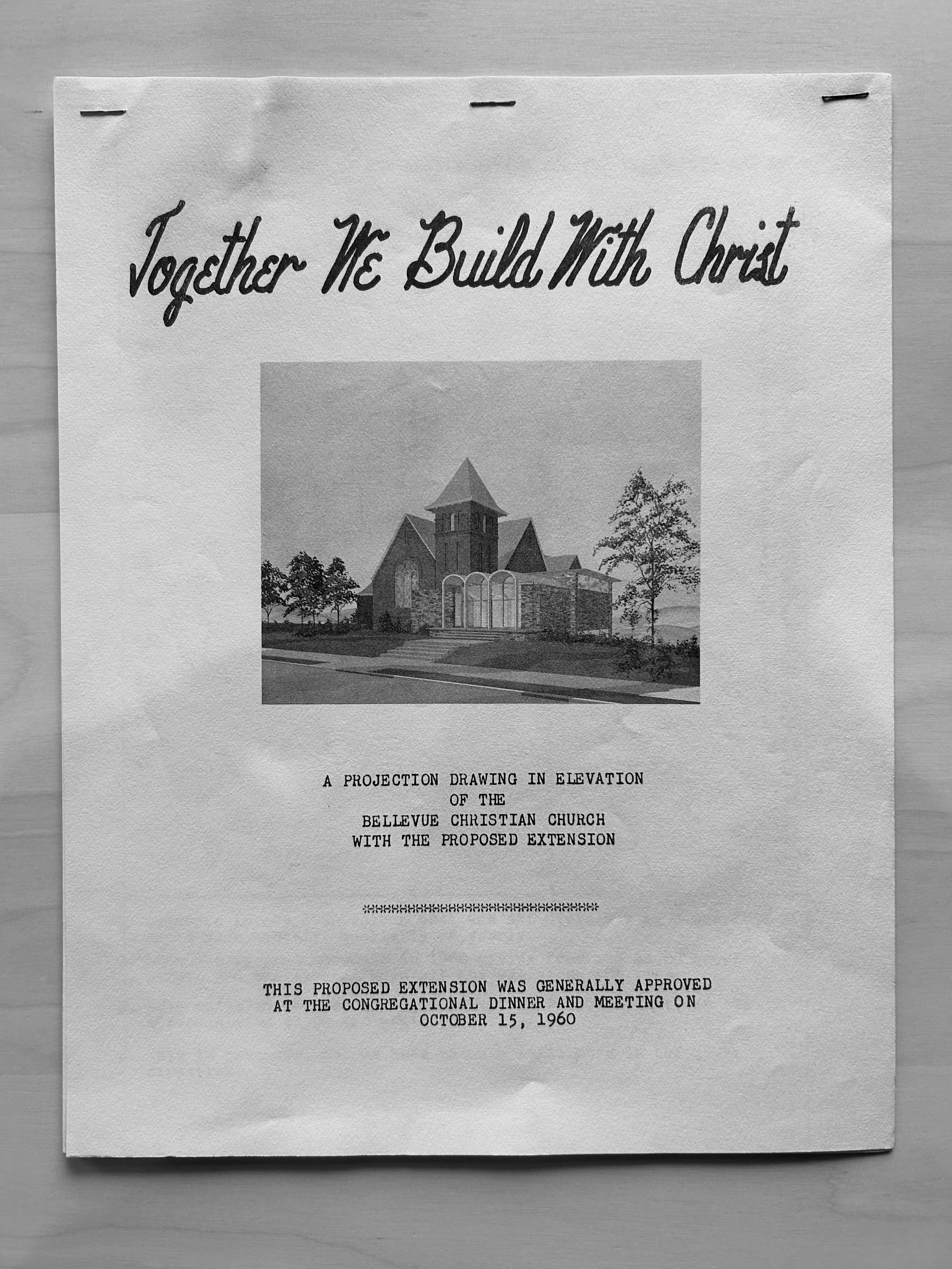 Together We Build With Christ

A PROJECTION DRAWING IN ELEVATION
OF THE
BELLEVUE CHRISTIAN CHURCH
WITH THE PROPOSED EXTENSION

THIS PROPOSED EXTENSION WAS GENERALLY APPROVED AT THE CONGREGATIONAL DINNER AND MEETING ON OCTOBER 15, 1960